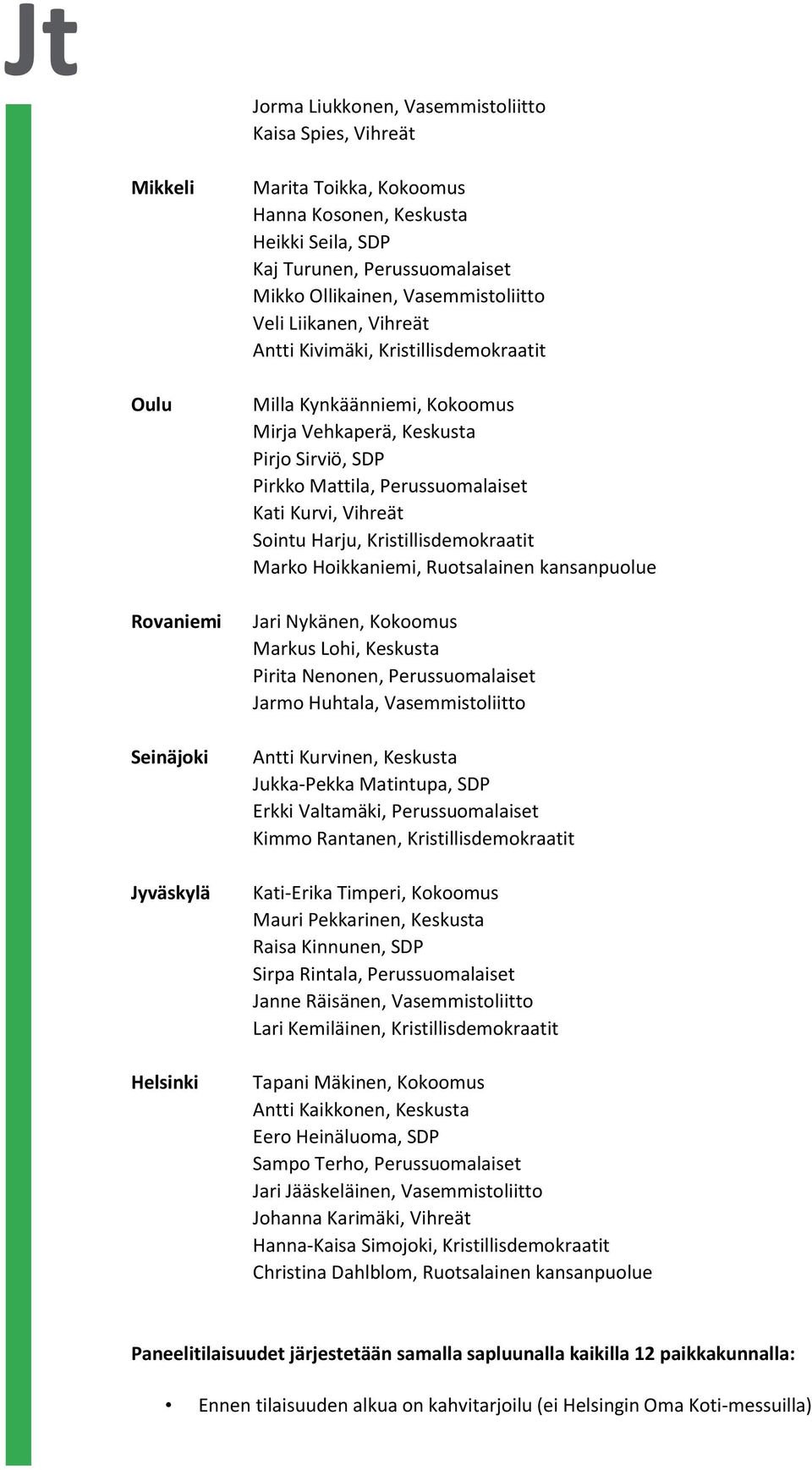 Jt

Jorma Liukkonen, Vasemmistoliitto
Kaisa Spies, Vihreät

Mikkeli

Marita Toikka, Kokoomus
Hanna Kosonen, Keskusta
Heikki Seila, SDP
Kaj Turunen, Perussuomalaiset
Mikko Ollikainen, Vasemmistoliitto
Veli Liikanen, Vihreät
Antti Kivimäki, Kristillisdemokraatit

Oulu

Milla Kynkäänniemi, Kokoomus
Mirja Vehkaperä, Keskusta
Pirjo Sirviö, SDP
Pirkko Mattila, Perussuomalaiset
Kati Kurvi, Vihreät
Sointu Harju, Kristillisdemokraatit
Marko Hoikkaniemi, Ruotsalainen kansanpuolue

Rovaniemi

Jari Nykänen, Kokoomus
Markus Lohi, Keskusta
Pirita Nenonen, Perussuomalaiset
Jarmo Huhtala, Vasemmistoliitto

Seinäjoki

Antti Kurvinen, Keskusta
Jukka-Pekka Matintupa, SDP
Erkki Valtamäki, Perussuomalaiset
Kimmo Rantanen, Kristillisdemokraatit

Jyväskylä

Kati-Erika Timperi, Kokoomus
Mauri Pekkarinen, Keskusta
Raisa Kinnunen, SDP
Sirpa Rintala, Perussuomalaiset
Janne Räisänen, Vasemmistoliitto
Lari Kemiläinen, Kristillisdemokraatit

Helsinki

Tapani Mäkinen, Kokoomus
Antti Kaikkonen, Keskusta
Eero Heinäluoma, SDP
Sampo Terho, Perussuomalaiset
Jari Jääskeläinen, Vasemmistoliitto
Johanna Karimäki, Vihreät
Hanna-Kaisa Simojoki, Kristillisdemokraatit
Christina Dahlblom, Ruotsalainen kansanpuolue

Paneelitilaisuudet järjestetään samalla sapluunalla kaikilla 12 paikkakunnalla:

• Ennen tilaisuuden alkua on kahvitarjoilu (ei Helsingin Oma Koti-messuilla)